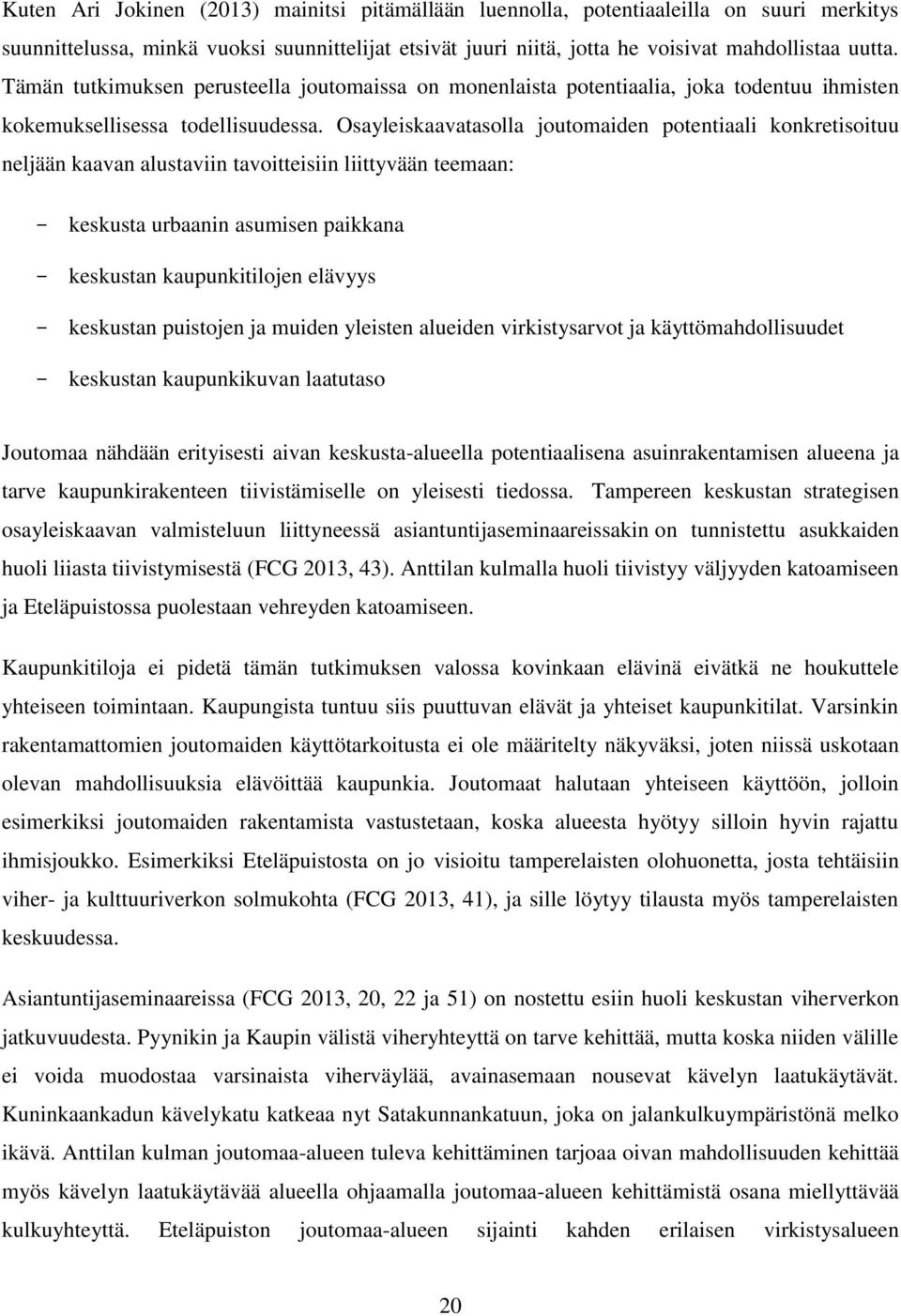 Kuten Ari Jokinen (2013) mainitsi pitämällään luennolla, potentiaaleilla on suuri merkitys suunnittelussa, minkä vuoksi suunnittelijat etsivät juuri niitä, jotta he voisivat mahdollistaa uutta. Tämän tutkimuksen perusteella joutomaissa on monenlaista potentiaalia, joka todentuu ihmisten kokemuksellisessa todellisuudessa. Osayleiskaavatasolla joutomaiden potentiaali konkretisoituu neljään kaavan alustaviin tavoitteisiin liittyvään teemaan:

- keskusta urbaanin asumisen paikkana
- keskustan kaupunkitilojen elävyys
- keskustan puistojen ja muiden yleisten alueiden virkistysarvot ja käyttömahdollisuudet
- keskustan kaupunkikuvan laatutaso

Joutomaa nähdään erityisesti aivan keskusta-alueella potentiaalisena asuinrakentamisen alueena ja tarve kaupunkirakenteen tiivistämiselle on yleisesti tiedossa. Tampereen keskustan strategisen osayleiskaavan valmisteluun liittyneessä asiantuntijaseminaareissakin on tunnistettu asukkaiden huoli liiasta tiivistymisestä (FCG 2013, 43). Anttilan kulmalla huoli tiivistyy väljyyden katoamiseen ja Eteläpuistossa puolestaan vehreyden katoamiseen.

Kaupunkitiloja ei pidetä tämän tutkimuksen valossa kovinkaan elävinä eivätkä ne houkuttele yhteiseen toimintaan. Kaupungista tuntuu siis puuttuvan elävät ja yhteiset kaupunkitilat. Varsinkin rakentamattomien joutomaiden käyttötarkoitusta ei ole määritelty näkyväksi, joten niissä uskotaan olevan mahdollisuuksia elävöittää kaupunkia. Joutomaat halutaan yhteiseen käyttöön, jolloin esimerkiksi joutomaiden rakentamista vastustetaan, koska alueesta hyötyy silloin hyvin rajattu ihmisjoukko. Esimerkiksi Eteläpuistosta on jo visioitu tamperelaisten olohuonetta, josta tehtäisiin viher- ja kulttuuriverkon solmukohta (FCG 2013, 41), ja sille löytyy tilausta myös tamperelaisten keskuudessa.

Asiantuntijaseminaareissa (FCG 2013, 20, 22 ja 51) on nostettu esiin huoli keskustan viherverkon jatkuvuudesta. Pyynikin ja Kaupin välistä viheryhteyttä on tarve kehittää, mutta koska niiden välille ei voida muodostaa varsinaista viherväylää, avainasemaan nousevat kävelyn laatukäytävät. Kuninkaankadun kävelykatu katkeaa nyt Satakunnankatuun, joka on jalankulkuympäristönä melko ikävä. Anttilan kulman joutomaa-alueen tuleva kehittäminen tarjoaa oivan mahdollisuuden kehittää myös kävelyn laatukäytävää alueella ohjaamalla joutomaa-alueen kehittämistä osana miellyttävää kulkuyhteyttä. Eteläpuiston joutomaa-alueen sijainti kahden erilaisen virkistysalueen

20